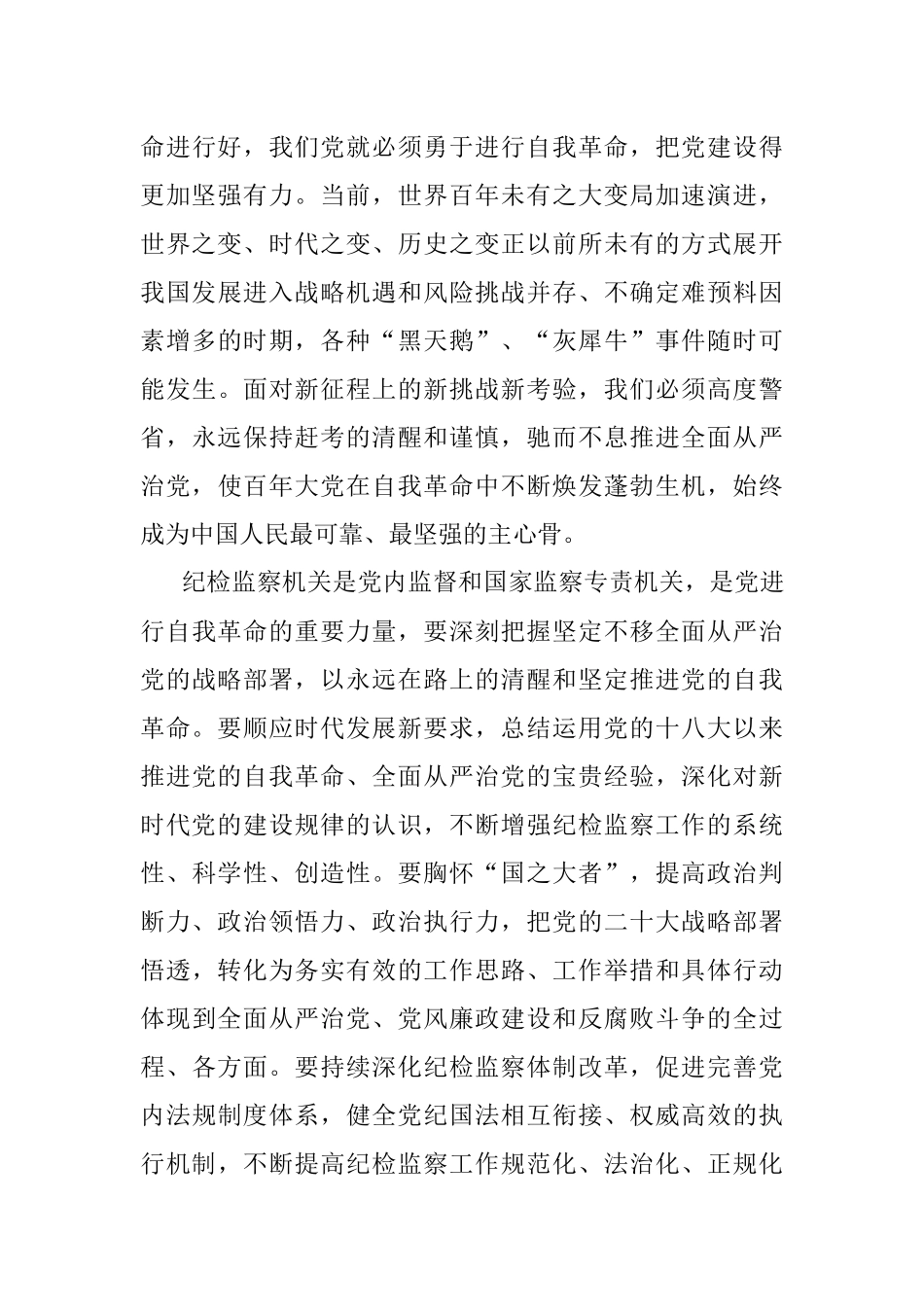 命进行好，我们党就必须勇于进行自我革命，把党建设得更加坚强有力。当前，世界百年未有之大变局加速演进，世界之变、时代之变、历史之变正以前所未有的方式展开我国发展进入战略机遇和风险挑战并存、不确定难预料因素增多的时期，各种“黑天鹅”、“灰犀牛”事件随时可能发生。面对新征程上的新挑战新考验，我们必须高度警省，永远保持赶考的清醒和谨慎，驰而不息推进全面从严治党，使百年大党在自我革命中不断焕发蓬勃生机，始终成为中国人民最可靠、最坚强的主心骨。

纪检监察机关是党内监督和国家监察专责机关，是党进行自我革命的重要力量，要深刻把握坚定不移全面从严治党的战略部署，以永远在路上的清醒和坚定推进党的自我革命。要顺应时代发展新要求，总结运用党的十八大以来推进党的自我革命、全面从严治党的宝贵经验，深化对新时代党的建设规律的认识，不断增强纪检监察工作的系统性、科学性、创造性。要胸怀“国之大者”，提高政治判断力、政治领悟力、政治执行力，把党的二十大战略部署悟透，转化为务实有效的工作思路、工作举措和具体行动体现到全面从严治党、党风廉政建设和反腐败斗争的全过程、各方面。要持续深化纪检监察体制改革，促进完善党内法规制度体系，健全党纪国法相互衔接、权威高效的执行机制，不断提高纪检监察工作规范化、法治化、正规化